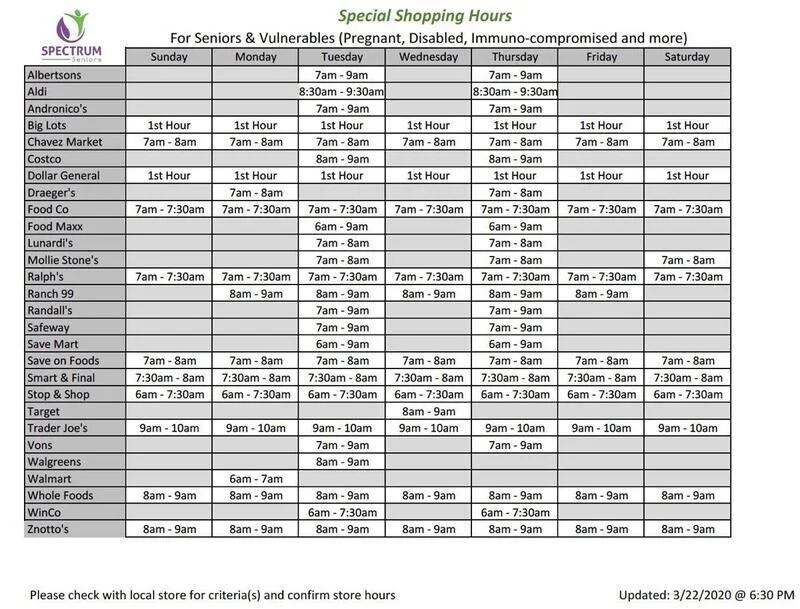 SPECTRUM
Seniors

Special Shopping Hours

For Seniors & Vulnerables (Pregnant, Disabled, Immuno-compromised and more)

| | Sunday | Monday | Tuesday | Wednesday | Thursday | Friday | Saturday |
|---|---|---|---|---|---|---|---|
| Albertsons | | | 7am - 9am | | 7am - 9am | | |
| Aldi | | | 8:30am - 9:30am | | 8:30am - 9:30am | | |
| Andronico's | | | 7am - 9am | | 7am - 9am | | |
| Big Lots | 1st Hour | 1st Hour | 1st Hour | 1st Hour | 1st Hour | 1st Hour | 1st Hour |
| Chavez Market | 7am - 8am | 7am - 8am | 7am - 8am | 7am - 8am | 7am - 8am | 7am - 8am | 7am - 8am |
| Costco | | | 8am - 9am | | 8am - 9am | | |
| Dollar General | 1st Hour | 1st Hour | 1st Hour | 1st Hour | 1st Hour | 1st Hour | 1st Hour |
| Draeger's | | 7am - 8am | | | 7am - 8am | | |
| Food Co | 7am - 7:30am | 7am - 7:30am | 7am - 7:30am | 7am - 7:30am | 7am - 7:30am | 7am - 7:30am | 7am - 7:30am |
| Food Maxx | | | 6am - 9am | | 6am - 9am | | |
| Lunardi's | | | 7am - 8am | | 7am - 8am | | |
| Mollie Stone's | | | 7am - 8am | | 7am - 8am | | 7am - 8am |
| Ralph's | 7am - 7:30am | 7am - 7:30am | 7am - 7:30am | 7am - 7:30am | 7am - 7:30am | 7am - 7:30am | 7am - 7:30am |
| Ranch 99 | | 8am - 9am | 8am - 9am | 8am - 9am | 8am - 9am | 8am - 9am | |
| Randall's | | | 7am - 9am | | 7am - 9am | | |
| Safeway | | | 7am - 9am | | 7am - 9am | | |
| Save Mart | | | 6am - 9am | | 6am - 9am | | |
| Save on Foods | 7am - 8am | 7am - 8am | 7am - 8am | 7am - 8am | 7am - 8am | 7am - 8am | 7am - 8am |
| Smart & Final | 7:30am - 8am | 7:30am - 8am | 7:30am - 8am | 7:30am - 8am | 7:30am - 8am | 7:30am - 8am | 7:30am - 8am |
| Stop & Shop | 6am - 7:30am | 6am - 7:30am | 6am - 7:30am | 6am - 7:30am | 6am - 7:30am | 6am - 7:30am | 6am - 7:30am |
| Target | | | | 8am - 9am | | | |
| Trader Joe's | 9am - 10am | 9am - 10am | 9am - 10am | 9am - 10am | 9am - 10am | 9am - 10am | 9am - 10am |
| Vons | | | 7am - 9am | | 7am - 9am | | |
| Walgreens | | | 8am - 9am | | | | |
| Walmart | | 6am - 7am | | | | | |
| Whole Foods | 8am - 9am | 8am - 9am | 8am - 9am | 8am - 9am | 8am - 9am | 8am - 9am | 8am - 9am |
| WinCo | | | 6am - 7:30am | | 6am - 7:30am | | |
| Znotto's | 8am - 9am | 8am - 9am | 8am - 9am | 8am - 9am | 8am - 9am | 8am - 9am | 8am - 9am |

Please check with local store for criteria(s) and confirm store hours

Updated: 3/22/2020 @ 6:30 PM